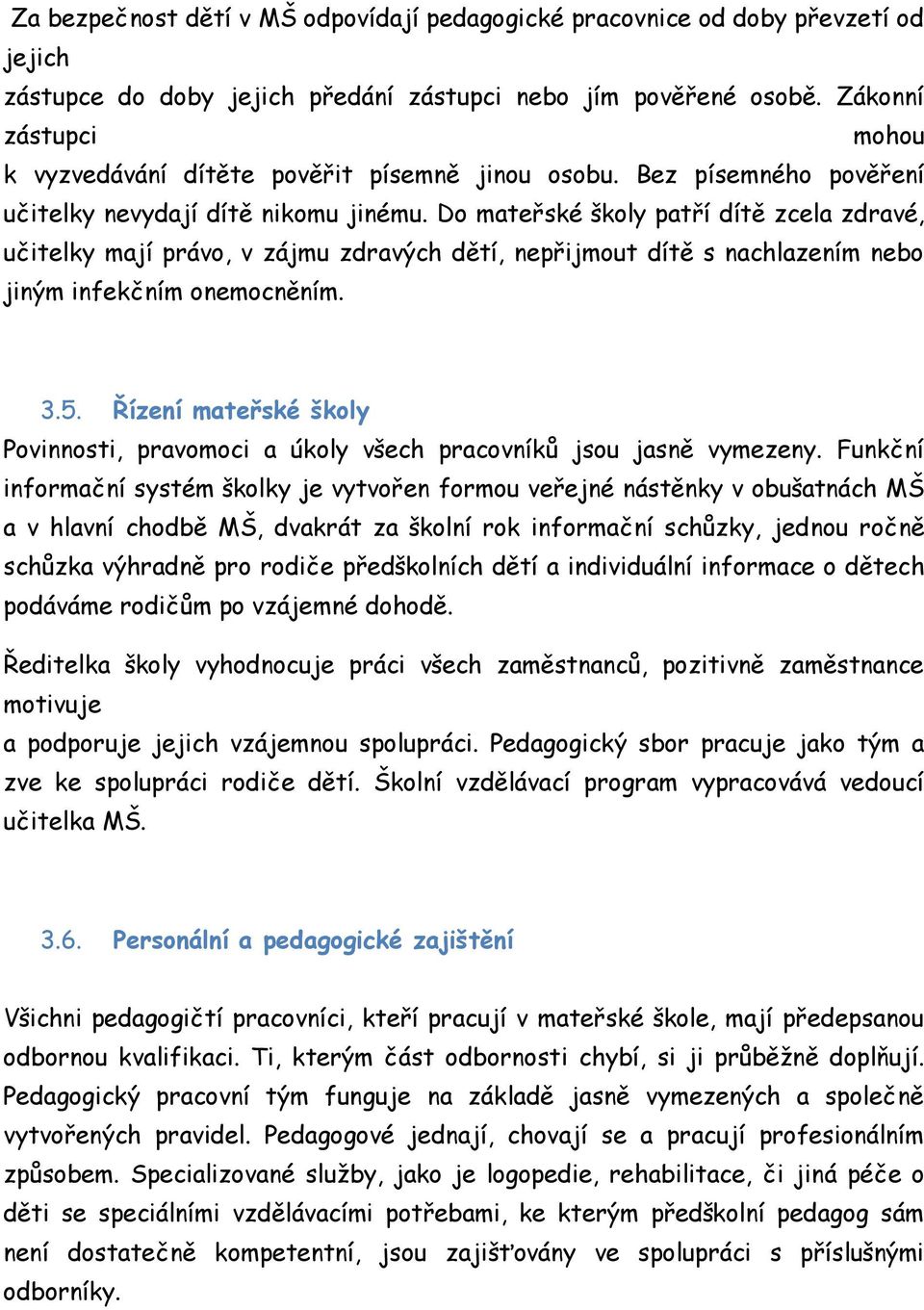 Za bezpečnost dětí v MŠ odpovídají pedagogické pracovnice od doby převzetí od jejich zástupce do doby jejich předání zástupci nebo jím pověřené osobě. Zákonní zástupci mohou k vyzvedávání dítěte pověřit písemně jinou osobu. Bez písemného pověření učitelky nevydají dítě nikomu jinému. Do mateřské školy patří dítě zcela zdravé, učitelky mají právo, v zájmu zdravých dětí, nepřijmout dítě s nachlazením nebo jiným infekčním onemocněním.

3.5. Řízení mateřské školy

Povinnosti, pravomoci a úkoly všech pracovníků jsou jasně vymezeny. Funkční informační systém školky je vytvořen formou veřejné nástěnky v obušatnách MŠ a v hlavní chodbě MŠ, dvakrát za školní rok informační schůzky, jednou ročně schůzka výhradně pro rodiče předškolních dětí a individuální informace o dětech podáváme rodičům po vzájemné dohodě.

Ředitelka školy vyhodnocuje práci všech zaměstnanců, pozitivně zaměstnance motivuje a podporuje jejich vzájemnou spolupráci. Pedagogický sbor pracuje jako tým a zve ke spolupráci rodiče dětí. Školní vzdělávací program vypracovává vedoucí učitelka MŠ.

3.6. Personální a pedagogické zajištění

Všichni pedagogičtí pracovníci, kteří pracují v mateřské škole, mají předepsanou odbornou kvalifikaci. Ti, kterým část odbornosti chybí, si ji průběžně doplňují. Pedagogický pracovní tým funguje na základě jasně vymezených a společně vytvořených pravidel. Pedagogové jednají, chovají se a pracují profesionálním způsobem. Specializované služby, jako je logopedie, rehabilitace, či jiná péče o děti se speciálními vzdělávacími potřebami, ke kterým předškolní pedagog sám není dostatečně kompetentní, jsou zajišťovány ve spolupráci s příslušnými odborníky.